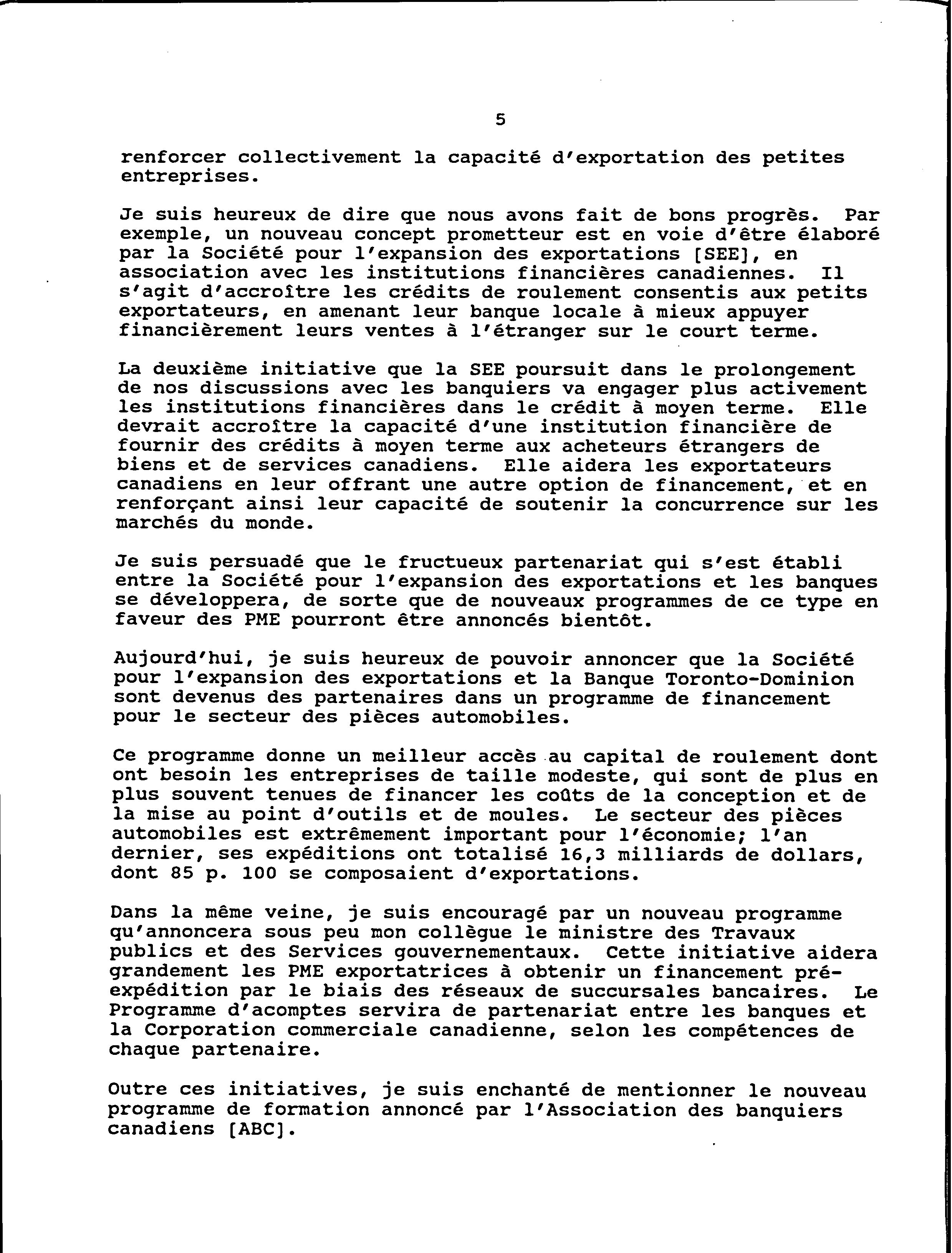 5

renforcer collectivement la capacité d'exportation des petites entreprises.

Je suis heureux de dire que nous avons fait de bons progrès. Par exemple, un nouveau concept prometteur est en voie d'être élaboré par la Société pour l'expansion des exportations [SEE], en association avec les institutions financières canadiennes. Il s'agit d'accroître les crédits de roulement consentis aux petits exportateurs, en amenant leur banque locale à mieux appuyer financièrement leurs ventes à l'étranger sur le court terme.

La deuxième initiative que la SEE poursuit dans le prolongement de nos discussions avec les banquiers va engager plus activement les institutions financières dans le crédit à moyen terme. Elle devrait accroître la capacité d'une institution financière de fournir des crédits à moyen terme aux acheteurs étrangers de biens et de services canadiens. Elle aidera les exportateurs canadiens en leur offrant une autre option de financement, et en renforçant ainsi leur capacité de soutenir la concurrence sur les marchés du monde.

Je suis persuadé que le fructueux partenariat qui s'est établi entre la Société pour l'expansion des exportations et les banques se développera, de sorte que de nouveaux programmes de ce type en faveur des PME pourront être annoncés bientôt.

Aujourd'hui, je suis heureux de pouvoir annoncer que la Société pour l'expansion des exportations et la Banque Toronto-Dominion sont devenus des partenaires dans un programme de financement pour le secteur des pièces automobiles.

Ce programme donne un meilleur accès au capital de roulement dont ont besoin les entreprises de taille modeste, qui sont de plus en plus souvent tenues de financer les coûts de la conception et de la mise au point d'outils et de moules. Le secteur des pièces automobiles est extrêmement important pour l'économie; l'an dernier, ses expéditions ont totalisé 16,3 milliards de dollars, dont 85 p. 100 se composaient d'exportations.

Dans la même veine, je suis encouragé par un nouveau programme qu'annoncera sous peu mon collègue le ministre des Travaux publics et des Services gouvernementaux. Cette initiative aidera grandement les PME exportatrices à obtenir un financement pré-expédition par le biais des réseaux de succursales bancaires. Le Programme d'acomptes servira de partenariat entre les banques et la Corporation commerciale canadienne, selon les compétences de chaque partenaire.

Outre ces initiatives, je suis enchanté de mentionner le nouveau programme de formation annoncé par l'Association des banquiers canadiens [ABC].